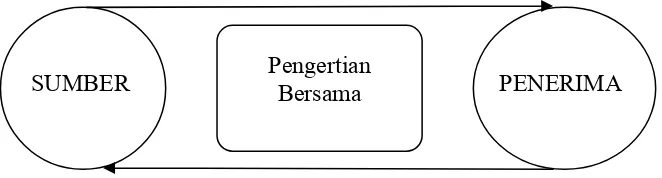 SUMBER

Pengertian Bersama

PENERIMA